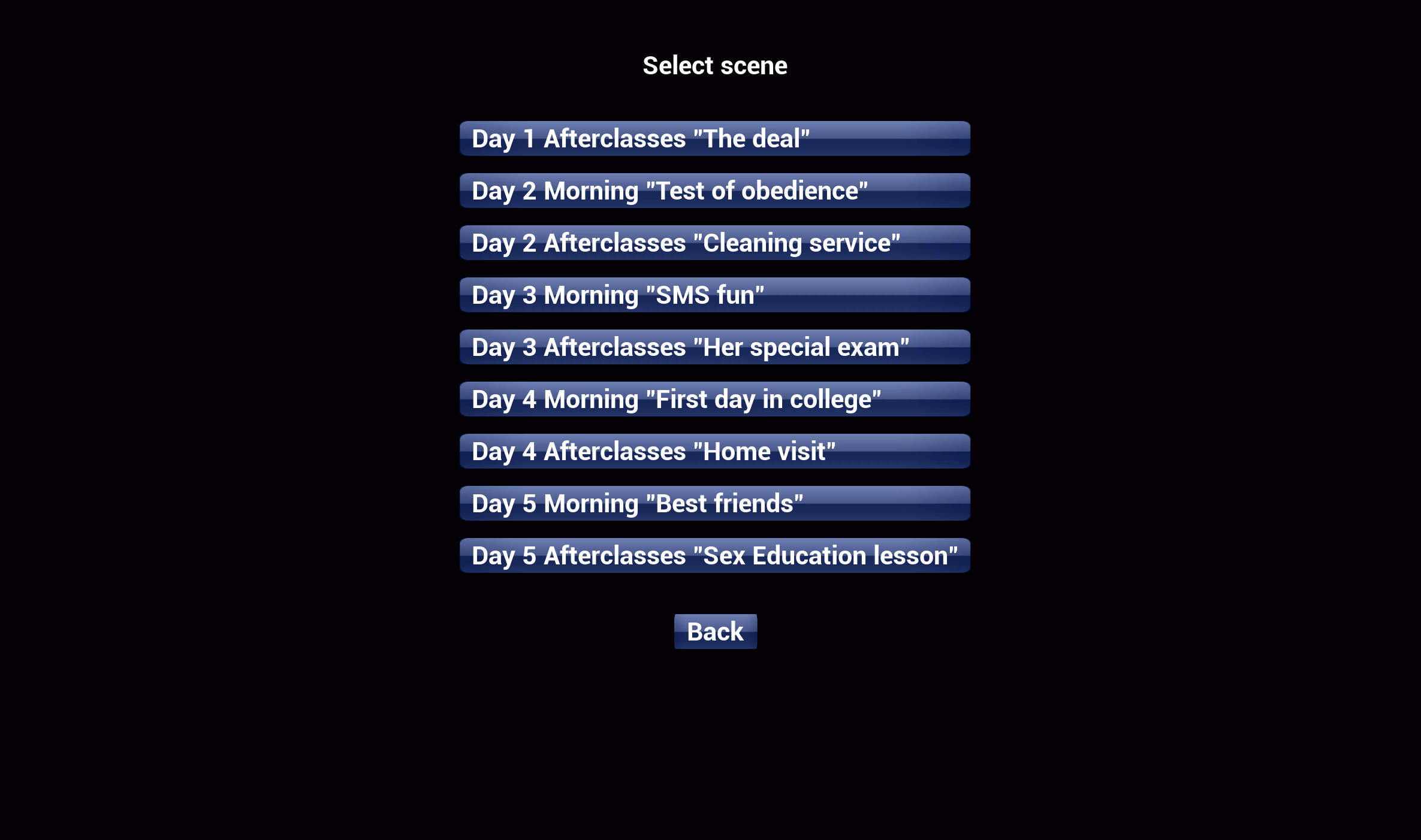 Select scene

Day 1 Afterclasses "The deal"

Day 2 Morning "Test of obedience"

Day 2 Afterclasses "Cleaning service"

Day 3 Morning "SMS fun"

Day 3 Afterclasses "Her special exam"

Day 4 Morning "First day in college"

Day 4 Afterclasses "Home visit"

Day 5 Morning "Best friends"

Day 5 Afterclasses "Sex Education lesson"

Back